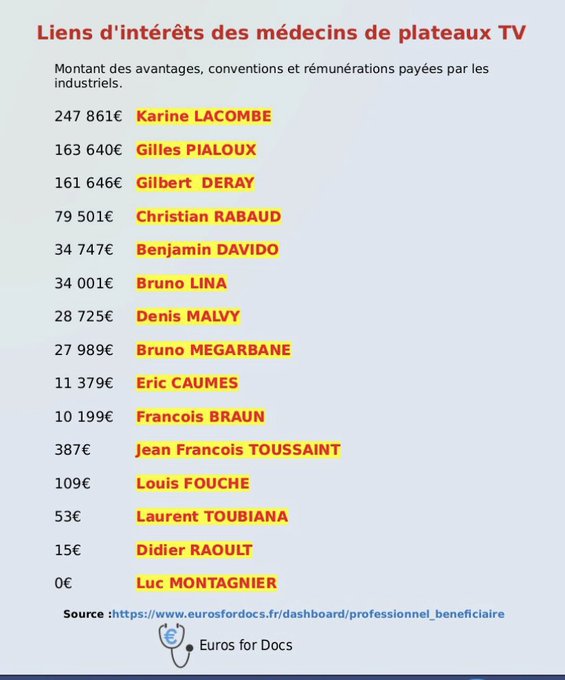 Liens d'intérêts des médecins de plateaux TV

Montant des avantages, conventions et rémunérations payées par les industriels.

247 861€ Karine LACOMBE

163 640€ Gilles PIALOUX

161 646€ Gilbert DERAY

79 501€ Christian RABAUD

34 747€ Benjamin DAVIDO

34 001€ Bruno LINA

28 725€ Denis MALVY

27 989€ Bruno MEGARBANE

11 379€ Eric CAUMES

10 199€ Francois BRAUN

387€ Jean Francois TOUSSAINT

109€ Louis FOUCHE

53€ Laurent TOUBIANA

15€ Didier RAOULT

0€ Luc MONTAGNIER

Source :https://www.eurosfordocs.fr/dashboard/professionnel_beneficiaire

€ Euros for Docs